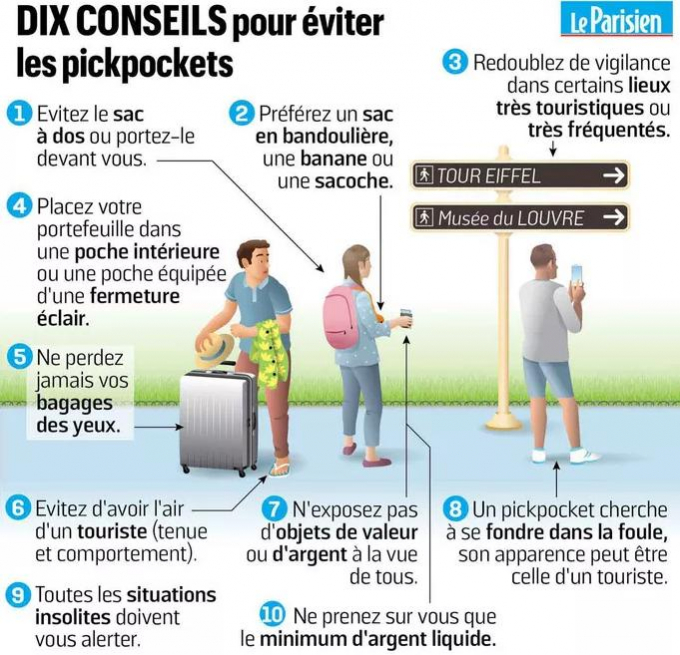 DIX CONSEILS pour éviter les pickpockets

Le Parisien

1 Evitez le sac à dos ou portez-le devant vous.

2 Préférez un sac en bandoulière, une banane ou une sacoche.

3 Redoublez de vigilance dans certains lieux très touristiques ou très fréquentés.

TOUR EIFFEL

Musée du LOUVRE

4 Placez votre portefeuille dans une poche intérieure ou une poche équipée d'une fermeture éclair.

5 Ne perdez jamais vos bagages des yeux.

6 Evitez d'avoir l'air d'un touriste (tenue et comportement).

7 N'exposez pas d'objets de valeur ou d'argent à la vue de tous.

8 Un pickpocket cherche à se fondre dans la foule, son apparence peut être celle d'un touriste.

9 Toutes les situations insolites doivent vous alerter.

10 Ne prenez sur vous que le minimum d'argent liquide.